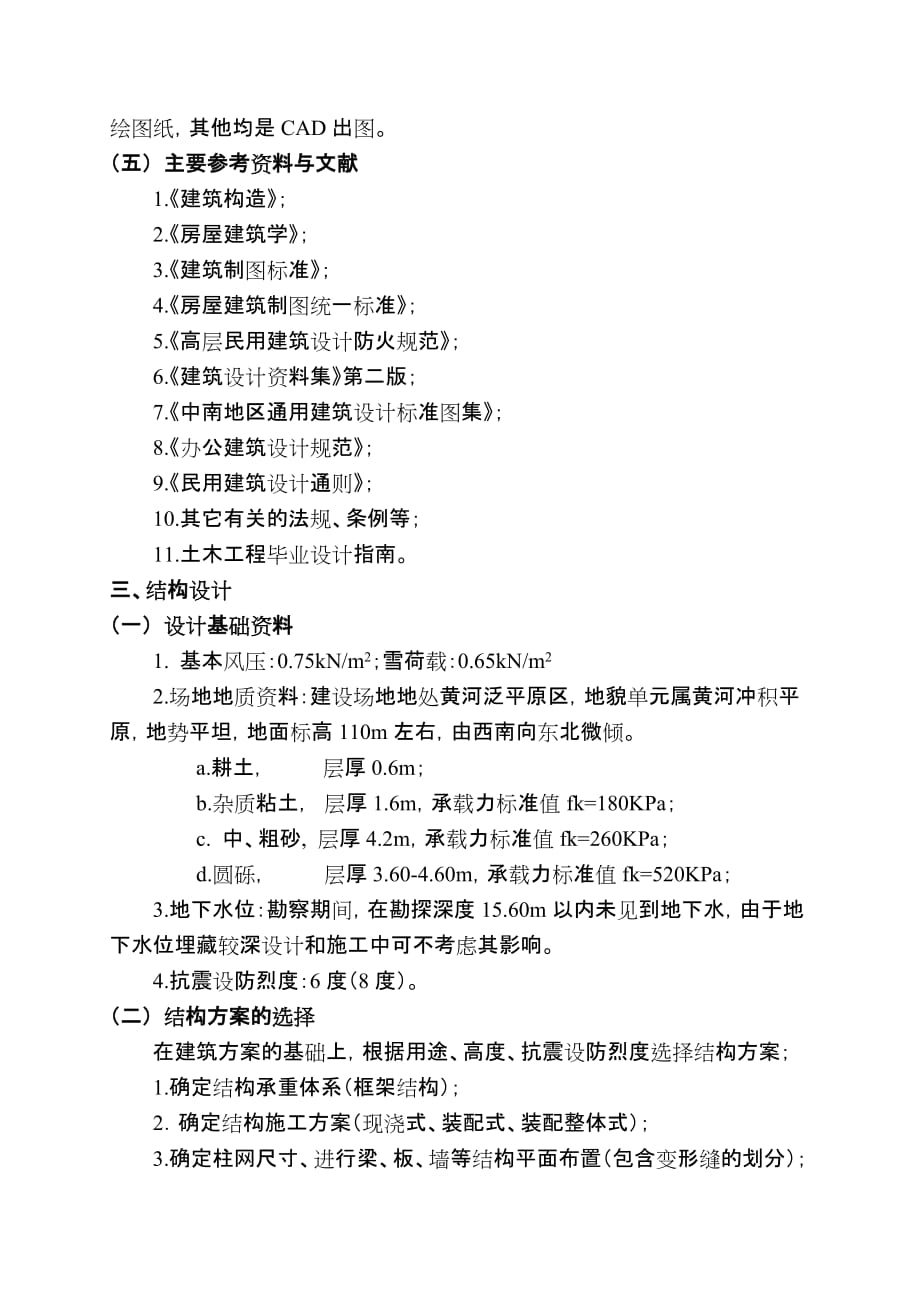 绘图纸，其他均是 CAD 出图。
（五）主要参考资料与文献
1.《建筑构造》；
2.《房屋建筑学》；
3.《建筑制图标准》；
4.《房屋建筑制图统一标准》；
5.《高层民用建筑设计防火规范》；
6.《建筑设计资料集》第二版；
7.《中南地区通用建筑设计标准图集》；
8.《办公建筑设计规范》；
9.《民用建筑设计通则》；
10.其它有关的法规、条例等；
11.土木工程毕业设计指南。
三、结构设计
（一）设计基础资料
1. 基本风压：$0.75kN/m^2$；雪荷载：$0.65kN/m^2$
2.场地地质资料：建设场地地处黄河泛平原区，地貌单元属黄河冲积平原，地势平坦，地面标高 110m 左右，由西南向东北微倾。
a.耕土， 层厚 0.6m；
b.杂质粘土， 层厚 1.6m，承载力标准值 fk=180KPa；
c. 中、粗砂，层厚 4.2m，承载力标准值 fk=260KPa；
d.圆砾， 层厚 3.60-4.60m，承载力标准值 fk=520KPa；
3.地下水位：勘察期间，在勘探深度 15.60m 以内未见到地下水，由于地下水位埋藏较深设计和施工中可不考虑其影响。
4.抗震设防烈度：6 度（8 度）。
（二）结构方案的选择
在建筑方案的基础上，根据用途、高度、抗震设防烈度选择结构方案；
1.确定结构承重体系（框架结构）；
2. 确定结构施工方案（现浇式、装配式、装配整体式）；
3.确定柱网尺寸、进行梁、板、墙等结构平面布置（包含变形缝的划分）；